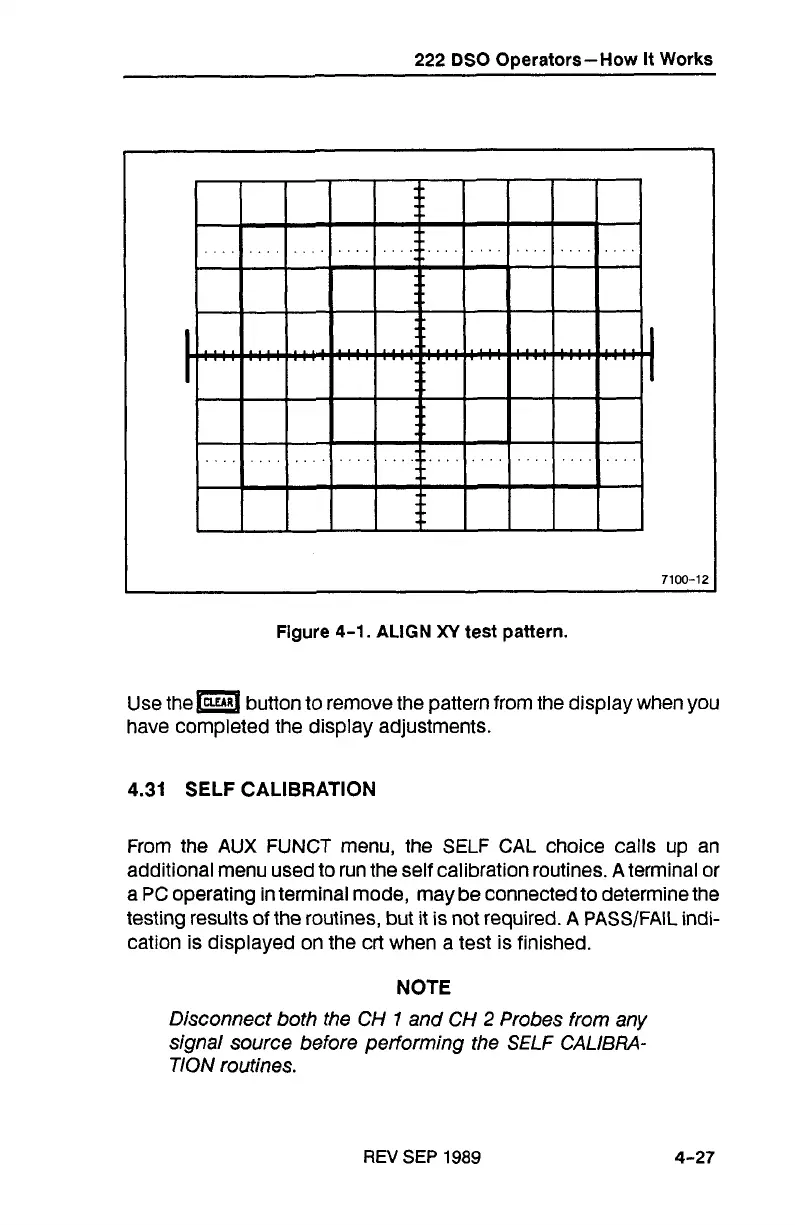 222 DSO Operators—How It Works

7100-12

Figure 4-1. ALIGN XY test pattern.

Use the CLEAR button to remove the pattern from the display when you have completed the display adjustments.

4.31 SELF CALIBRATION

From the AUX FUNCT menu, the SELF CAL choice calls up an additional menu used to run the self calibration routines. A terminal or a PC operating in terminal mode, may be connected to determine the testing results of the routines, but it is not required. A PASS/FAIL indication is displayed on the crt when a test is finished.

NOTE

Disconnect both the CH 1 and CH 2 Probes from any signal source before performing the SELF CALIBRATION routines.

REV SEP 1989

4-27